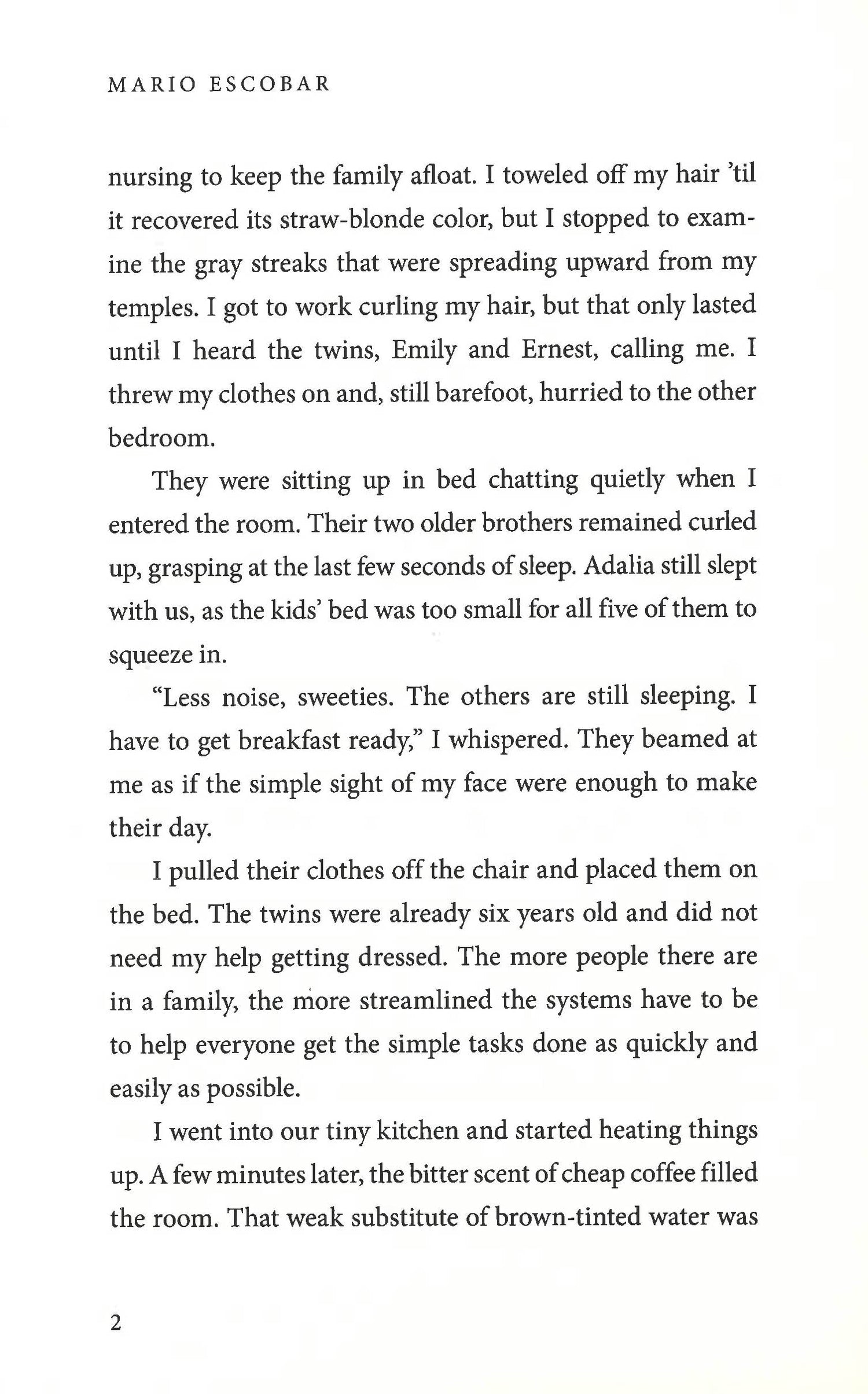 MARIO ESCOBAR

nursing to keep the family afloat. I toweled off my hair 'til it recovered its straw-blonde color, but I stopped to examine the gray streaks that were spreading upward from my temples. I got to work curling my hair, but that only lasted until I heard the twins, Emily and Ernest, calling me. I threw my clothes on and, still barefoot, hurried to the other bedroom.

They were sitting up in bed chatting quietly when I entered the room. Their two older brothers remained curled up, grasping at the last few seconds of sleep. Adalia still slept with us, as the kids' bed was too small for all five of them to squeeze in.

"Less noise, sweeties. The others are still sleeping. I have to get breakfast ready," I whispered. They beamed at me as if the simple sight of my face were enough to make their day.

I pulled their clothes off the chair and placed them on the bed. The twins were already six years old and did not need my help getting dressed. The more people there are in a family, the more streamlined the systems have to be to help everyone get the simple tasks done as quickly and easily as possible.

I went into our tiny kitchen and started heating things up. A few minutes later, the bitter scent of cheap coffee filled the room. That weak substitute of brown-tinted water was

2